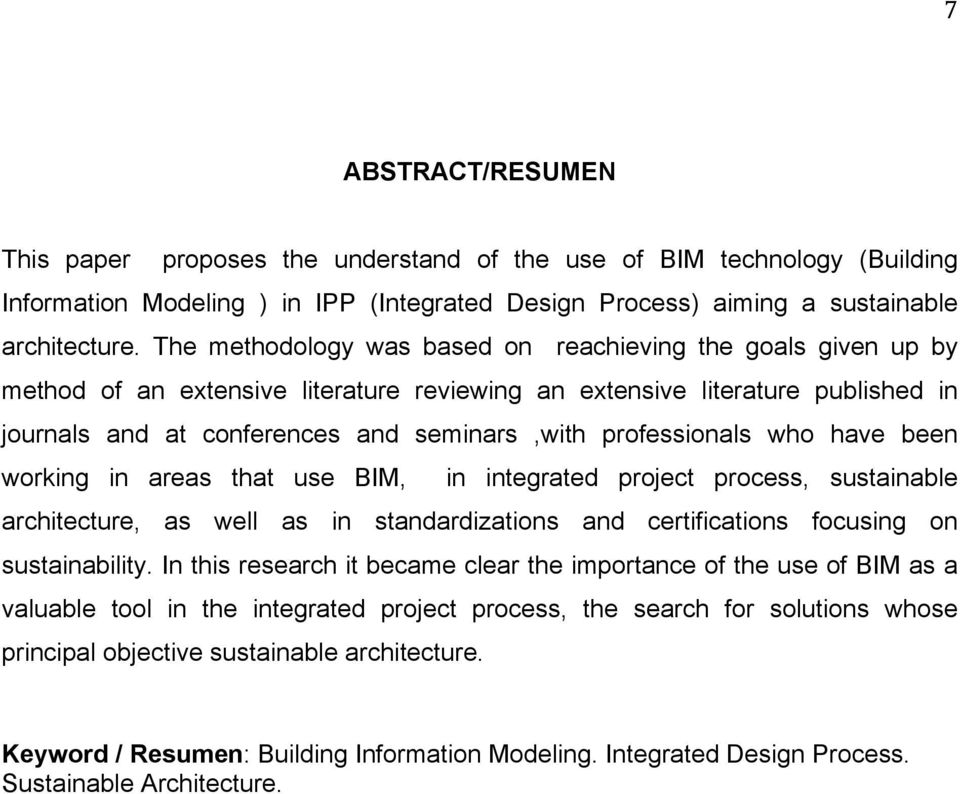 7

ABSTRACT/RESUMEN

This paper proposes the understand of the use of BIM technology (Building Information Modeling ) in IPP (Integrated Design Process) aiming a sustainable architecture. The methodology was based on reachieving the goals given up by method of an extensive literature reviewing an extensive literature published in journals and at conferences and seminars ,with professionals who have been working in areas that use BIM, in integrated project process, sustainable architecture, as well as in standardizations and certifications focusing on sustainability. In this research it became clear the importance of the use of BIM as a valuable tool in the integrated project process, the search for solutions whose principal objective sustainable architecture.

Keyword / Resumen: Building Information Modeling. Integrated Design Process. Sustainable Architecture.